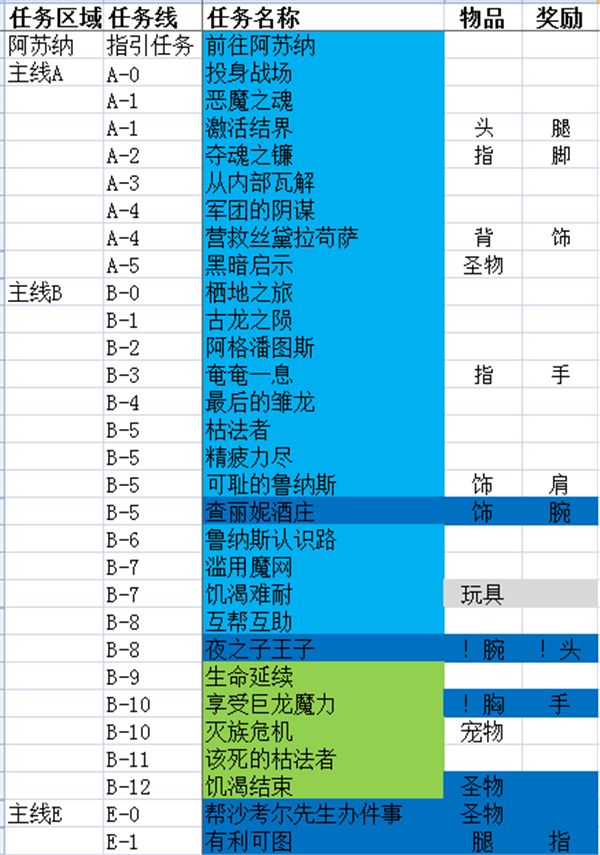 | 任务区域 | 任务线 | 任务名称 | 物品 | 奖励 |
|---|---|---|---|---|
| 阿苏纳 | 指引任务 | 前往阿苏纳 | | |
| 主线A | A-0 | 投身战场 | | |
| | A-1 | 恶魔之魂 | | |
| | A-1 | 激活结界 | 头 | 腿 |
| | A-2 | 夺魂之镰 | 指 | 脚 |
| | A-3 | 从内部瓦解 | | |
| | A-4 | 军团的阴谋 | | |
| | A-4 | 营救丝黛拉苟萨 | 背 | 饰 |
| | A-5 | 黑暗启示 | 圣物 | |
| 主线B | B-0 | 栖地之旅 | | |
| | B-1 | 古龙之陨 | | |
| | B-2 | 阿格潘图斯 | | |
| | B-3 | 奄奄一息 | 指 | 手 |
| | B-4 | 最后的雏龙 | | |
| | B-5 | 枯法者 | | |
| | B-5 | 精疲力尽 | | |
| | B-5 | 可耻的鲁纳斯 | 饰 | 肩 |
| | B-5 | 查丽妮酒庄 | 饰 | 腕 |
| | B-6 | 鲁纳斯认识路 | | |
| | B-7 | 滥用魔网 | | |
| | B-7 | 饥渴难耐 | 玩具 | |
| | B-8 | 互帮互助 | | |
| | B-8 | 夜之子王子 | ！腕 | ！头 |
| | B-9 | 生命延续 | | |
| | B-10 | 享受巨龙魔力 | ！胸 | 手 |
| | B-10 | 灭族危机 | 宠物 | |
| | B-11 | 该死的枯法者 | | |
| | B-12 | 饥渴结束 | 圣物 | |
| 主线E | E-0 | 帮沙考尔先生办件事 | 圣物 | |
| | E-1 | 有利可图 | 腿 | 指 |